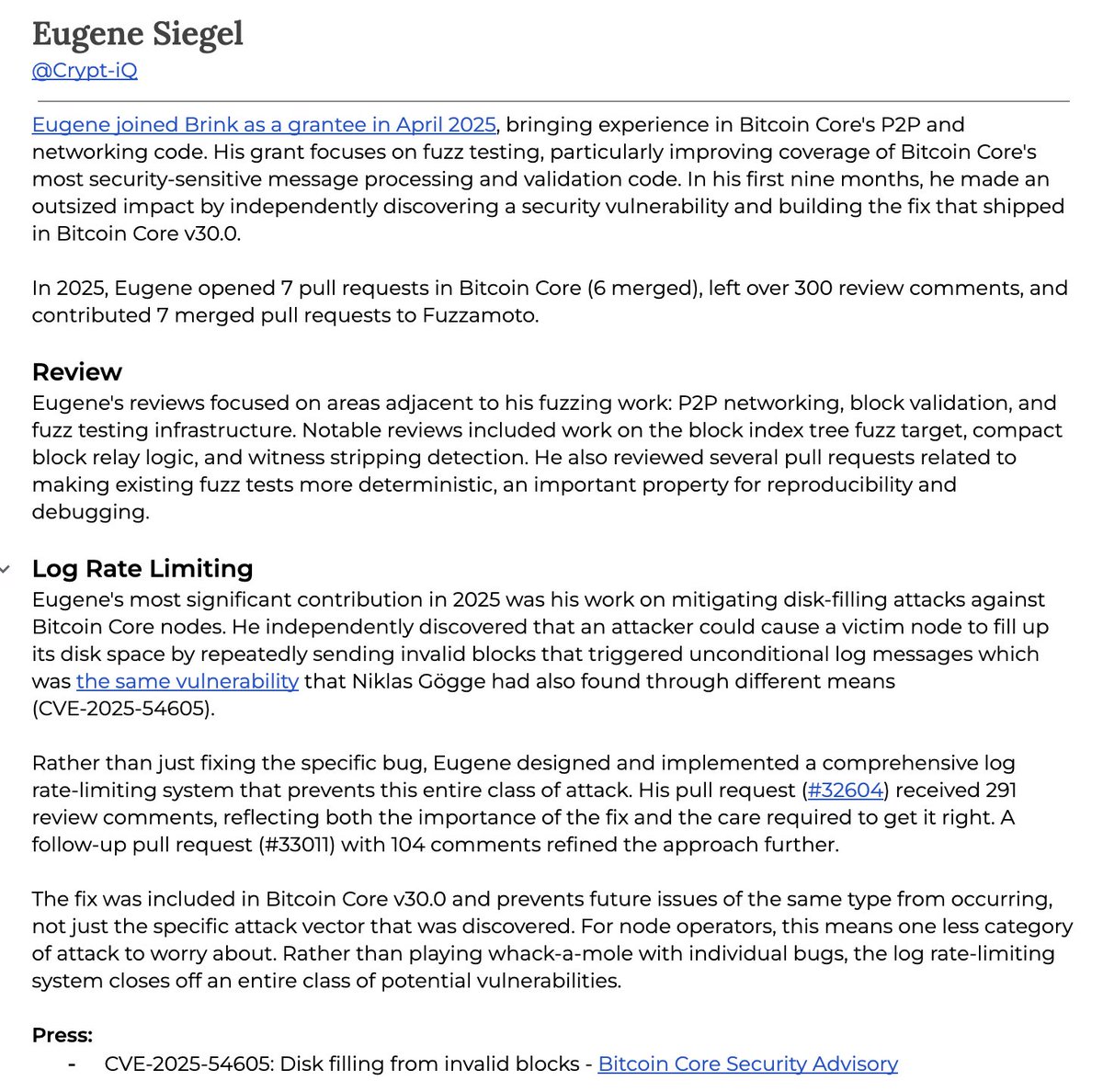 Eugene Siegel
@Crypt-iQ

Eugene joined Brink as a grantee in April 2025, bringing experience in Bitcoin Core's P2P and networking code. His grant focuses on fuzz testing, particularly improving coverage of Bitcoin Core's most security-sensitive message processing and validation code. In his first nine months, he made an outsized impact by independently discovering a security vulnerability and building the fix that shipped in Bitcoin Core v30.0.

In 2025, Eugene opened 7 pull requests in Bitcoin Core (6 merged), left over 300 review comments, and contributed 7 merged pull requests to Fuzzamoto.

Review
Eugene's reviews focused on areas adjacent to his fuzzing work: P2P networking, block validation, and fuzz testing infrastructure. Notable reviews included work on the block index tree fuzz target, compact block relay logic, and witness stripping detection. He also reviewed several pull requests related to making existing fuzz tests more deterministic, an important property for reproducibility and debugging.

Log Rate Limiting
Eugene's most significant contribution in 2025 was his work on mitigating disk-filling attacks against Bitcoin Core nodes. He independently discovered that an attacker could cause a victim node to fill up its disk space by repeatedly sending invalid blocks that triggered unconditional log messages which was the same vulnerability that Niklas Gögge had also found through different means (CVE-2025-54605).

Rather than just fixing the specific bug, Eugene designed and implemented a comprehensive log rate-limiting system that prevents this entire class of attack. His pull request (#32604) received 291 review comments, reflecting both the importance of the fix and the care required to get it right. A follow-up pull request (#33011) with 104 comments refined the approach further.

The fix was included in Bitcoin Core v30.0 and prevents future issues of the same type from occurring, not just the specific attack vector that was discovered. For node operators, this means one less category of attack to worry about. Rather than playing whack-a-mole with individual bugs, the log rate-limiting system closes off an entire class of potential vulnerabilities.

Press:
- CVE-2025-54605: Disk filling from invalid blocks - Bitcoin Core Security Advisory